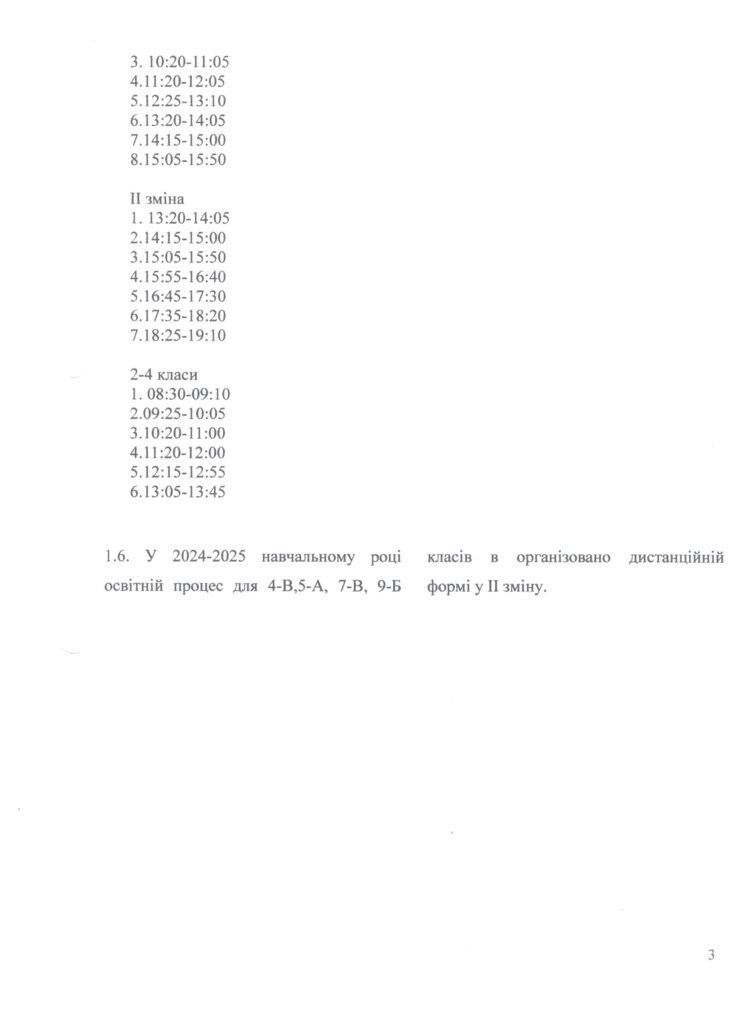 3. 10:20-11:05
4.11:20-12:05
5.12:25-13:10
6.13:20-14:05
7.14:15-15:00
8.15:05-15:50

II зміна
1. 13:20-14:05
2.14:15-15:00
3.15:05-15:50
4.15:55-16:40
5.16:45-17:30
6.17:35-18:20
7.18:25-19:10

2-4 класи
1. 08:30-09:10
2.09:25-10:05
3.10:20-11:00
4.11:20-12:00
5.12:15-12:55
6.13:05-13:45

1.6. У 2024-2025 навчальному році освітній процес для 4-В,5-А, 7-В, 9-Б класів в організовано дистанційній формі у II зміну.

3